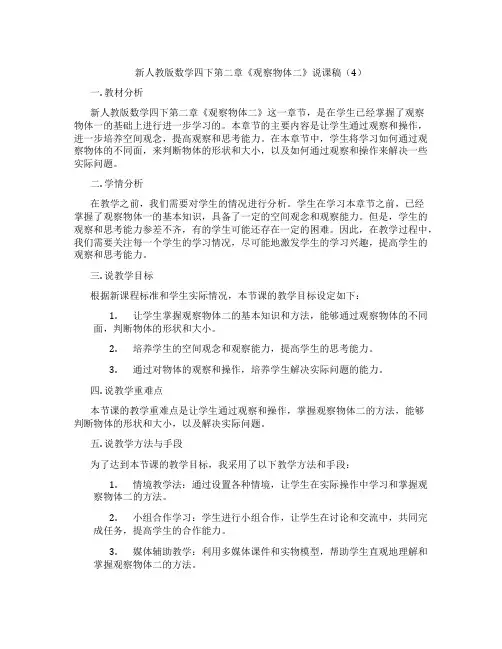 新人教版数学四下第二章《观察物体二》说课稿（4）

一.教材分析

新人教版数学四下第二章《观察物体二》这一章节，是在学生已经掌握了观察物体一的基础上进行进一步学习的。本章节的主要内容是让学生通过观察和操作，进一步培养空间观念，提高观察和思考能力。在本章节中，学生将学习如何通过观察物体的不同面，来判断物体的形状和大小，以及如何通过观察和操作来解决一些实际问题。

二.学情分析

在教学之前，我们需要对学生的情况进行分析。学生在学习本章节之前，已经掌握了观察物体一的基本知识，具备了一定的空间观念和观察能力。但是，学生的观察和思考能力参差不齐，有的学生可能还存在一定的困难。因此，在教学过程中，我们需要关注每一个学生的学习情况，尽可能地激发学生的学习兴趣，提高学生的观察和思考能力。

三.说教学目标

根据新课程标准和学生实际情况，本节课的教学目标设定如下：

1. 让学生掌握观察物体二的基本知识和方法，能够通过观察物体的不同面，判断物体的形状和大小。

2. 培养学生的空间观念和观察能力，提高学生的思考能力。

3. 通过对物体的观察和操作，培养学生解决实际问题的能力。

四.说教学重难点

本节课的教学重难点是让学生通过观察和操作，掌握观察物体二的方法，能够判断物体的形状和大小，以及解决实际问题。

五.说教学方法与手段

为了达到本节课的教学目标，我采用了以下教学方法和手段：

1. 情境教学法：通过设置各种情境，让学生在实际操作中学习和掌握观察物体二的方法。

2. 小组合作学习：学生进行小组合作，让学生在讨论和交流中，共同完成任务，提高学生的合作能力。

3. 媒体辅助教学：利用多媒体课件和实物模型，帮助学生直观地理解和掌握观察物体二的方法。